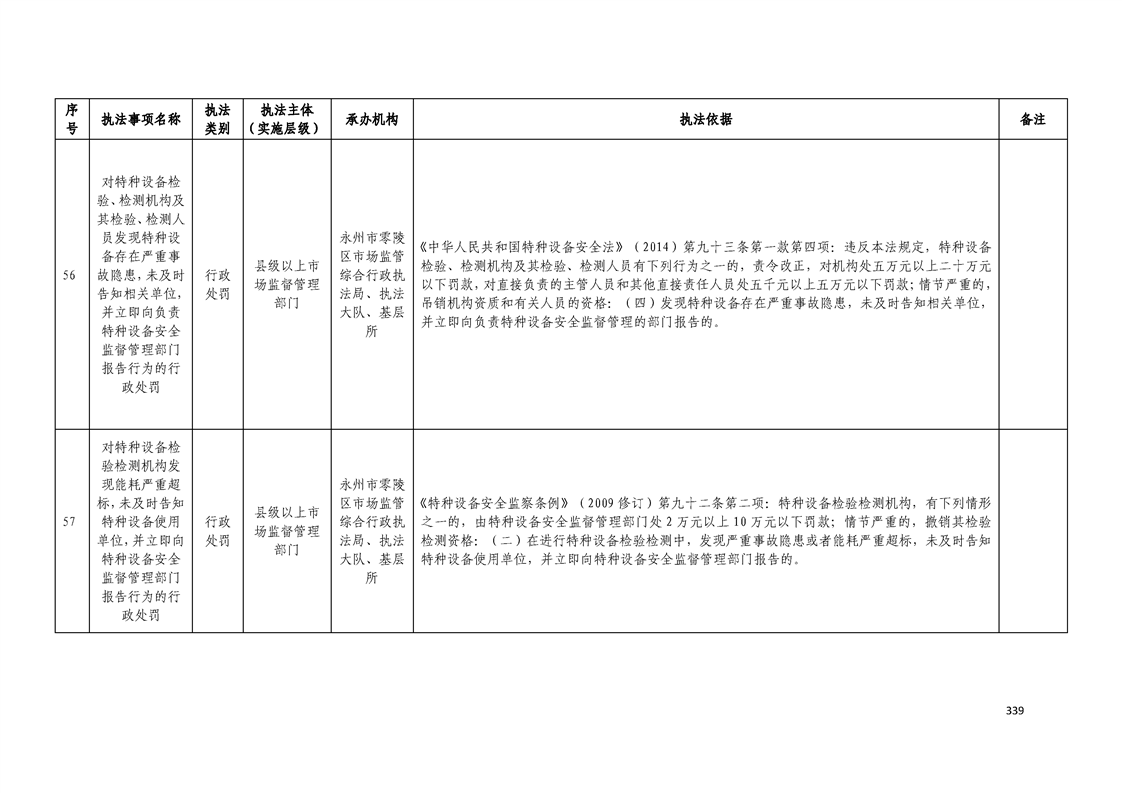 | 序号 | 执法事项名称 | 执法类别 | 执法主体（实施层级） | 承办机构 | 执法依据 | 备注 |
|---|---|---|---|---|---|---|
| 56 | 对特种设备检验、检测机构及其检验、检测人员发现特种设备存在严重事故隐患，未及时告知相关单位，并立即向负责特种设备安全监督管理部门报告行为的行政处罚 | 行政处罚 | 县级以上市场监督管理部门 | 永州市零陵区市场监管综合行政执法局、执法大队、基层所 | 《中华人民共和国特种设备安全法》（2014）第九十三条第一款第四项：违反本法规定，特种设备检验、检测机构及其检验、检测人员有下列行为之一的，责令改正，对机构处五万元以上二十万元以下罚款，对直接负责的主管人员和其他直接责任人员处五千元以上五万元以下罚款；情节严重的，吊销机构资质和有关人员的资格：（四）发现特种设备存在严重事故隐患，未及时告知相关单位，并立即向负责特种设备安全监督管理的部门报告的。 | |
| 57 | 对特种设备检验检测机构发现能耗严重超标，未及时告知特种设备使用单位，并立即向特种设备安全监督管理部门报告行为的行政处罚 | 行政处罚 | 县级以上市场监督管理部门 | 永州市零陵区市场监管综合行政执法局、执法大队、基层所 | 《特种设备安全监察条例》（2009 修订）第九十二条第二项：特种设备检验检测机构，有下列情形之一的，由特种设备安全监督管理部门处 2 万元以上 10 万元以下罚款；情节严重的，撤销其检验检测资格：（二）在进行特种设备检验检测中，发现严重事故隐患或者能耗严重超标，未及时告知特种设备使用单位，并立即向特种设备安全监督管理部门报告的。 | |

339